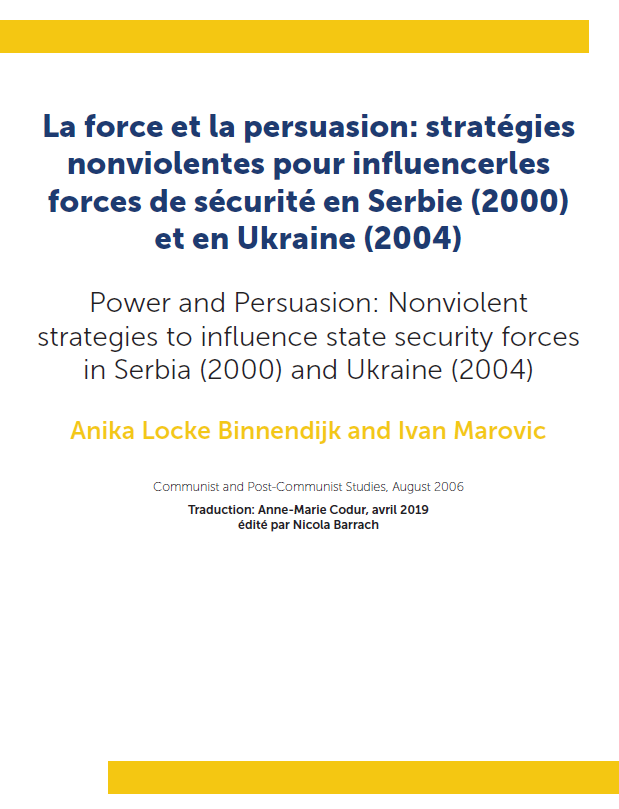 La force et la persuasion: stratégies nonviolentes pour influencerles forces de sécurité en Serbie (2000) et en Ukraine (2004)

Power and Persuasion: Nonviolent strategies to influence state security forces in Serbia (2000) and Ukraine (2004)

Anika Locke Binnendijk and Ivan Marovic

Communist and Post-Communist Studies, August 2006

Traduction: Anne-Marie Codur, avril 2019
édité par Nicola Barrach